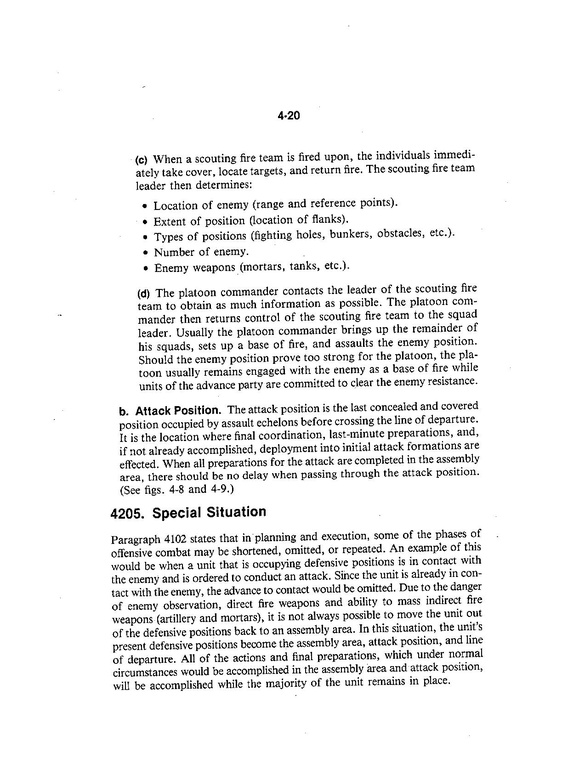 4-20

(c) When a scouting fire team is fired upon, the individuals immediately take cover, locate targets, and return fire. The scouting fire team leader then determines:

• Location of enemy (range and reference points).
• Extent of position (location of flanks).
• Types of positions (fighting holes, bunkers, obstacles, etc.).
• Number of enemy.
• Enemy weapons (mortars, tanks, etc.).

(d) The platoon commander contacts the leader of the scouting fire team to obtain as much information as possible. The platoon commander then returns control of the scouting fire team to the squad leader. Usually the platoon commander brings up the remainder of his squads, sets up a base of fire, and assaults the enemy position. Should the enemy position prove too strong for the platoon, the platoon usually remains engaged with the enemy as a base of fire while units of the advance party are committed to clear the enemy resistance.

b. Attack Position. The attack position is the last concealed and covered position occupied by assault echelons before crossing the line of departure. It is the location where final coordination, last-minute preparations, and, if not already accomplished, deployment into initial attack formations are effected. When all preparations for the attack are completed in the assembly area, there should be no delay when passing through the attack position. (See figs. 4-8 and 4-9.)

4205. Special Situation

Paragraph 4102 states that in planning and execution, some of the phases of offensive combat may be shortened, omitted, or repeated. An example of this would be when a unit that is occupying defensive positions is in contact with the enemy and is ordered to conduct an attack. Since the unit is already in contact with the enemy, the advance to contact would be omitted. Due to the danger of enemy observation, direct fire weapons and ability to mass indirect fire weapons (artillery and mortars), it is not always possible to move the unit out of the defensive positions back to an assembly area. In this situation, the unit's present defensive positions become the assembly area, attack position, and line of departure. All of the actions and final preparations, which under normal circumstances would be accomplished in the assembly area and attack position, will be accomplished while the majority of the unit remains in place.